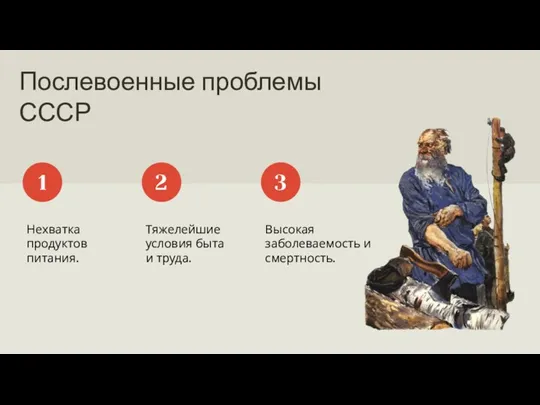 Послевоенные проблемы СССР

1

Нехватка продуктов питания.

2

Тяжелейшие условия быта и труда.

3

Высокая заболеваемость и смертность.